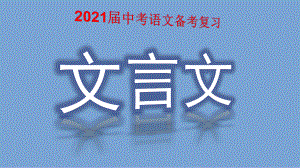 2021届中考语文备考复习

文言文